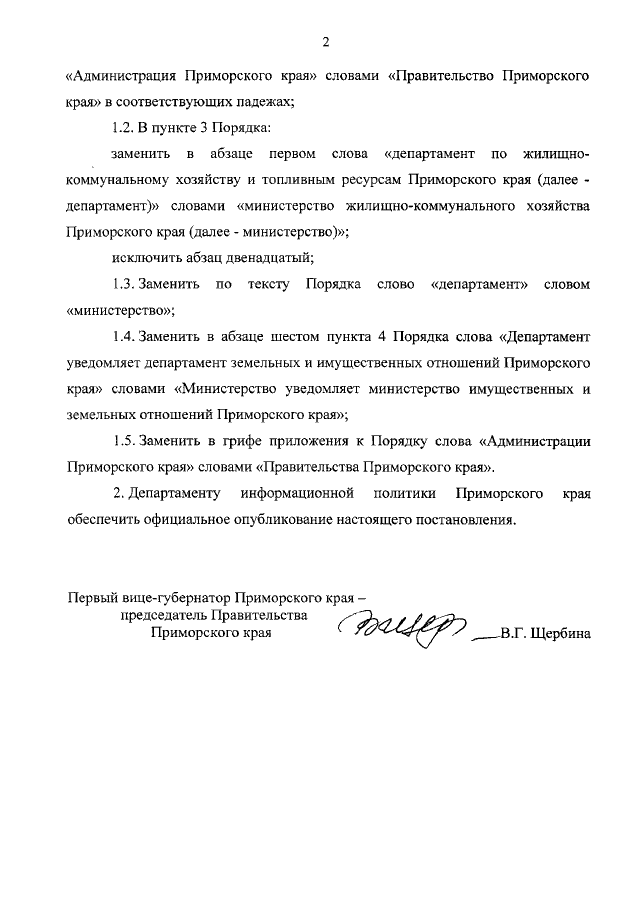 2

«Администрация Приморского края» словами «Правительство Приморского края» в соответствующих падежах;

1.2. В пункте 3 Порядка:

заменить в абзаце первом слова «департамент по жилищно-коммунальному хозяйству и топливным ресурсам Приморского края (далее - департамент)» словами «министерство жилищно-коммунального хозяйства Приморского края (далее - министерство)»;

исключить абзац двенадцатый;

1.3. Заменить по тексту Порядка слово «департамент» словом «министерство»;

1.4. Заменить в абзаце шестом пункта 4 Порядка слова «Департамент уведомляет департамент земельных и имущественных отношений Приморского края» словами «Министерство уведомляет министерство имущественных и земельных отношений Приморского края»;

1.5. Заменить в грифе приложения к Порядку слова «Администрации Приморского края» словами «Правительства Приморского края».

2. Департаменту информационной политики Приморского края обеспечить официальное опубликование настоящего постановления.

Первый вице-губернатор Приморского края – председатель Правительства Приморского края В.Г. Щербина